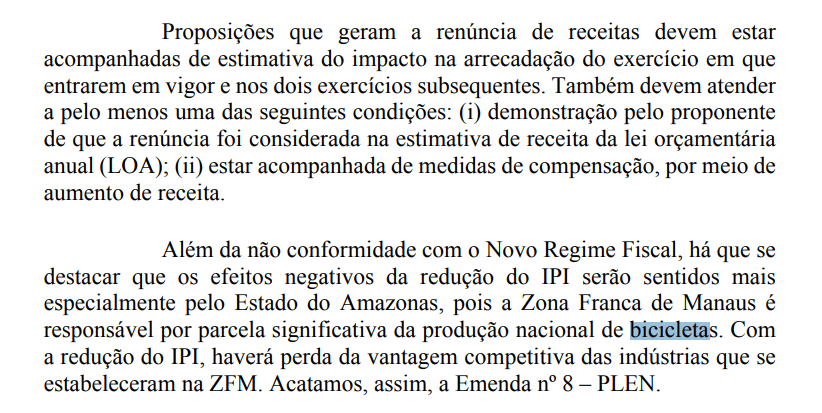 Proposições que geram a renúncia de receitas devem estar acompanhadas de estimativa do impacto na arrecadação do exercício em que entrarem em vigor e nos dois exercícios subsequentes. Também devem atender a pelo menos uma das seguintes condições: (i) demonstração pelo proponente de que a renúncia foi considerada na estimativa de receita da lei orçamentária anual (LOA); (ii) estar acompanhada de medidas de compensação, por meio de aumento de receita.

Além da não conformidade com o Novo Regime Fiscal, há que se destacar que os efeitos negativos da redução do IPI serão sentidos mais especialmente pelo Estado do Amazonas, pois a Zona Franca de Manaus é responsável por parcela significativa da produção nacional de bicicletas. Com a redução do IPI, haverá perda da vantagem competitiva das indústrias que se estabeleceram na ZFM. Acatamos, assim, a Emenda nº 8 – PLEN.